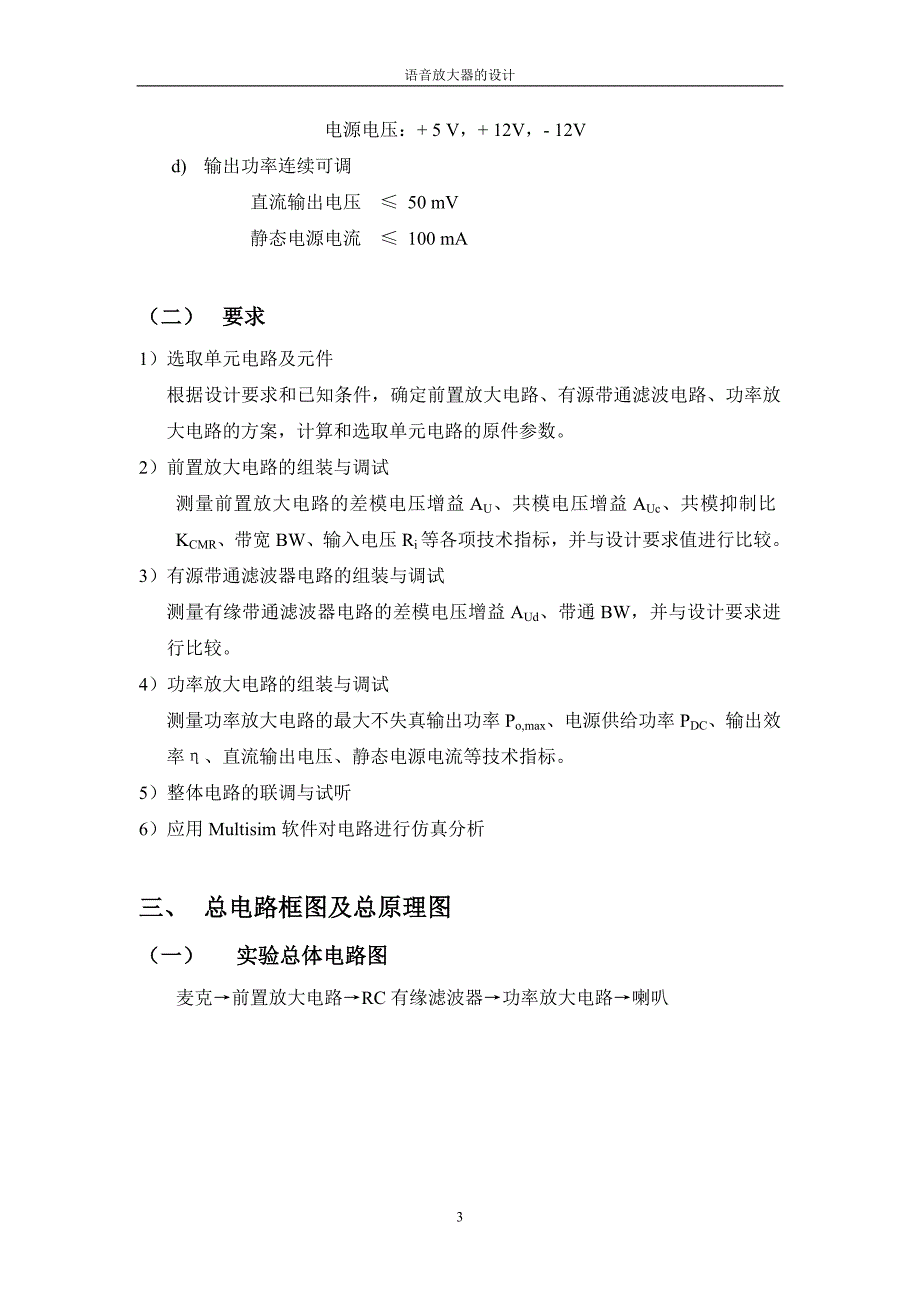 语音放大器的设计

电源电压：+ 5 V，+ 12V，- 12V

d) 输出功率连续可调

直流输出电压 ≤ 50 mV

静态电源电流 ≤ 100 mA

（二） 要求

1）选取单元电路及元件

根据设计要求和已知条件，确定前置放大电路、有源带通滤波电路、功率放大电路的方案，计算和选取单元电路的原件参数。

2）前置放大电路的组装与调试

测量前置放大电路的差模电压增益 $A_U$、共模电压增益 $A_{Uc}$、共模抑制比 $K_{CMR}$、带宽 BW、输入电压 $R_i$ 等各项技术指标，并与设计要求值进行比较。

3）有源带通滤波器电路的组装与调试

测量有缘带通滤波器电路的差模电压增益 $A_{Ud}$、带通 BW，并与设计要求进行比较。

4）功率放大电路的组装与调试

测量功率放大电路的最大不失真输出功率 $P_{o,max}$、电源供给功率 $P_{DC}$、输出效率 η、直流输出电压、静态电源电流等技术指标。

5）整体电路的联调与试听

6）应用 Multisim 软件对电路进行仿真分析

三、 总电路框图及总原理图

（一） 实验总体电路图

麦克→前置放大电路→RC 有缘滤波器→功率放大电路→喇叭

3